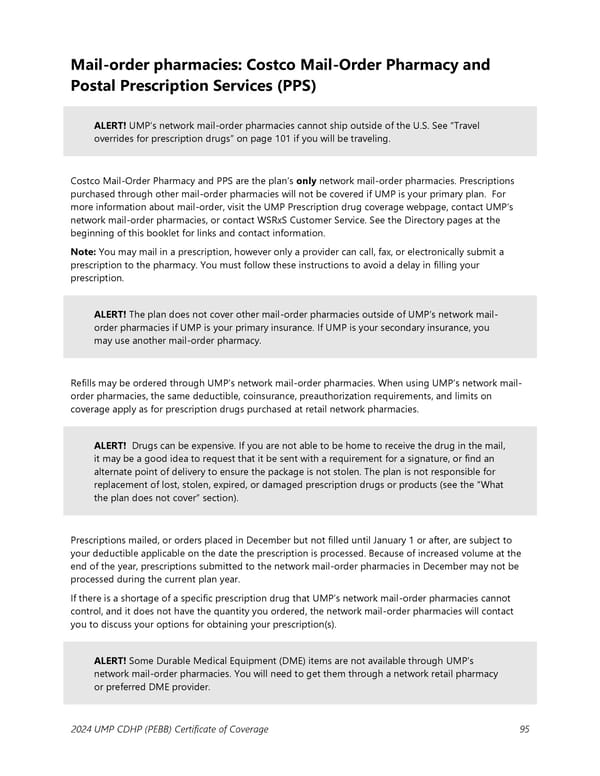 Mail-order pharmacies: Costco Mail-Order Pharmacy and Postal Prescription Services (PPS)

ALERT! UMP's network mail-order pharmacies cannot ship outside of the U.S. See "Travel overrides for prescription drugs" on page 101 if you will be traveling.

Costco Mail-Order Pharmacy and PPS are the plan's only network mail-order pharmacies. Prescriptions purchased through other mail-order pharmacies will not be covered if UMP is your primary plan. For more information about mail-order, visit the UMP Prescription drug coverage webpage, contact UMP's network mail-order pharmacies, or contact WSRxS Customer Service. See the Directory pages at the beginning of this booklet for links and contact information.

Note: You may mail in a prescription, however only a provider can call, fax, or electronically submit a prescription to the pharmacy. You must follow these instructions to avoid a delay in filling your prescription.

ALERT! The plan does not cover other mail-order pharmacies outside of UMP's network mail-order pharmacies if UMP is your primary insurance. If UMP is your secondary insurance, you may use another mail-order pharmacy.

Refills may be ordered through UMP's network mail-order pharmacies. When using UMP's network mail-order pharmacies, the same deductible, coinsurance, preauthorization requirements, and limits on coverage apply as for prescription drugs purchased at retail network pharmacies.

ALERT! Drugs can be expensive. If you are not able to be home to receive the drug in the mail, it may be a good idea to request that it be sent with a requirement for a signature, or find an alternate point of delivery to ensure the package is not stolen. The plan is not responsible for replacement of lost, stolen, expired, or damaged prescription drugs or products (see the "What the plan does not cover" section).

Prescriptions mailed, or orders placed in December but not filled until January 1 or after, are subject to your deductible applicable on the date the prescription is processed. Because of increased volume at the end of the year, prescriptions submitted to the network mail-order pharmacies in December may not be processed during the current plan year.

If there is a shortage of a specific prescription drug that UMP's network mail-order pharmacies cannot control, and it does not have the quantity you ordered, the network mail-order pharmacies will contact you to discuss your options for obtaining your prescription(s).

ALERT! Some Durable Medical Equipment (DME) items are not available through UMP's network mail-order pharmacies. You will need to get them through a network retail pharmacy or preferred DME provider.

2024 UMP CDHP (PEBB) Certificate of Coverage 95